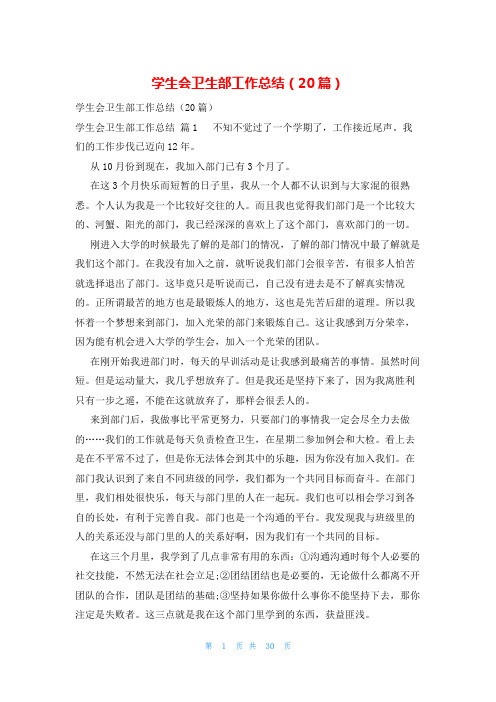 学生会卫生部工作总结（20篇）

学生会卫生部工作总结（20篇）

学生会卫生部工作总结 篇1　　不知不觉过了一个学期了，工作接近尾声。我们的工作步伐已迈向12年。

从10月份到现在，我加入部门已有3个月了。

在这3个月快乐而短暂的日子里，我从一个人都不认识到与大家混的很熟悉。个人认为我是一个比较好交往的人。而且我也觉得我们部门是一个比较大的、河蟹、阳光的部门，我已经深深的喜欢上了这个部门，喜欢部门的一切。

刚进入大学的时候最先了解的是部门的情况，了解的部门情况中最了解就是我们这个部门。在我没有加入之前，就听说我们部门会很辛苦，有很多人怕苦就选择退出了部门。这毕竟只是听说而已，自己没有进去是不了解真实情况的。正所谓最苦的地方也是最锻炼人的地方，这也是先苦后甜的道理。所以我怀着一个梦想来到部门，加入光荣的部门来锻炼自己。这让我感到万分荣幸，因为能有机会进入大学的学生会，加入一个光荣的团队。

在刚开始我进部门时，每天的早训活动是让我感到最痛苦的事情。虽然时间短。但是运动量大，我几乎想放弃了。但是我还是坚持下来了，因为我离胜利只有一步之遥，不能在这就放弃了，那样会很丢人的。

来到部门后，我做事比平常更努力，只要部门的事情我一定会尽全力去做的……我们的工作就是每天负责检查卫生，在星期二参加例会和大检。看上去是在不平常不过了，但是你无法体会到其中的乐趣，因为你没有加入我们。在部门我认识到了来自不同班级的同学，我们都为一个共同目标而奋斗。在部门里，我们相处很快乐，每天与部门里的人在一起玩。我们也可以相会学习到各自的长处，有利于完善自我。部门也是一个沟通的平台。我发现我与班级里的人的关系还没与部门里的人的关系好啊，因为我们有一个共同的目标。

在这三个月里，我学到了几点非常有用的东西：①沟通沟通时每个人必要的社交技能，不然无法在社会立足;②团结团结也是必要的，无论做什么都离不开团队的合作，团队是团结的基础;③坚持如果你做什么事你不能坚持下去，那你注定是失败者。这三点就是我在这个部门里学到的东西，获益匪浅。

第 1 页 共 30 页